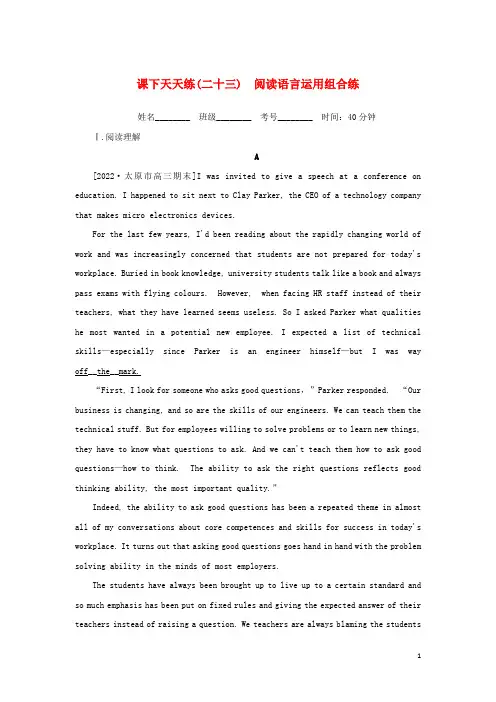 课下天天练(二十三)　阅读语言运用组合练

姓名________　班级________　考号________　时间：40分钟

Ⅰ.阅读理解

A

[2022·太原市高三期末]I was invited to give a speech at a conference on education. I happened to sit next to Clay Parker, the CEO of a technology company that makes micro electronics devices.

For the last few years, I'd been reading about the rapidly changing world of work and was increasingly concerned that students are not prepared for today's workplace. Buried in book knowledge, university students talk like a book and always pass exams with flying colours. However, when facing HR staff instead of their teachers, what they have learned seems useless. So I asked Parker what qualities he most wanted in a potential new employee. I expected a list of technical skills—especially since Parker is an engineer himself—but I was way off the mark.

"First, I look for someone who asks good questions," Parker responded. "Our business is changing, and so are the skills of our engineers. We can teach them the technical stuff. But for employees willing to solve problems or to learn new things, they have to know what questions to ask. And we can't teach them how to ask good questions—how to think. The ability to ask the right questions reflects good thinking ability, the most important quality."

Indeed, the ability to ask good questions has been a repeated theme in almost all of my conversations about core competences and skills for success in today's workplace. It turns out that asking good questions goes hand in hand with the problem solving ability in the minds of most employers.

The students have always been brought up to live up to a certain standard and so much emphasis has been put on fixed rules and giving the expected answer of their teachers instead of raising a question. We teachers are always blaming the students

1